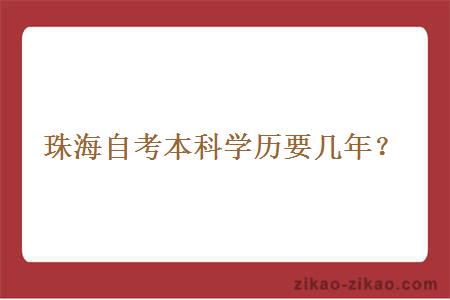 珠海自考本科学历要几年？

zikao-zikao.com